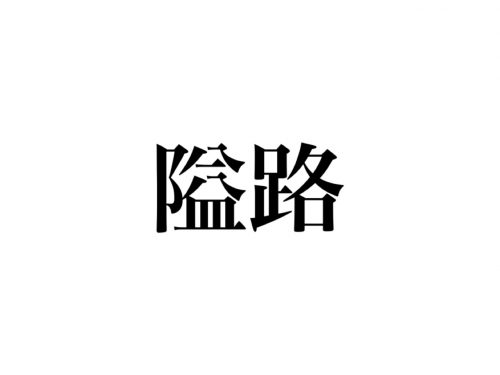 隘路